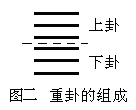 上卦

下卦

图二 重卦的组成